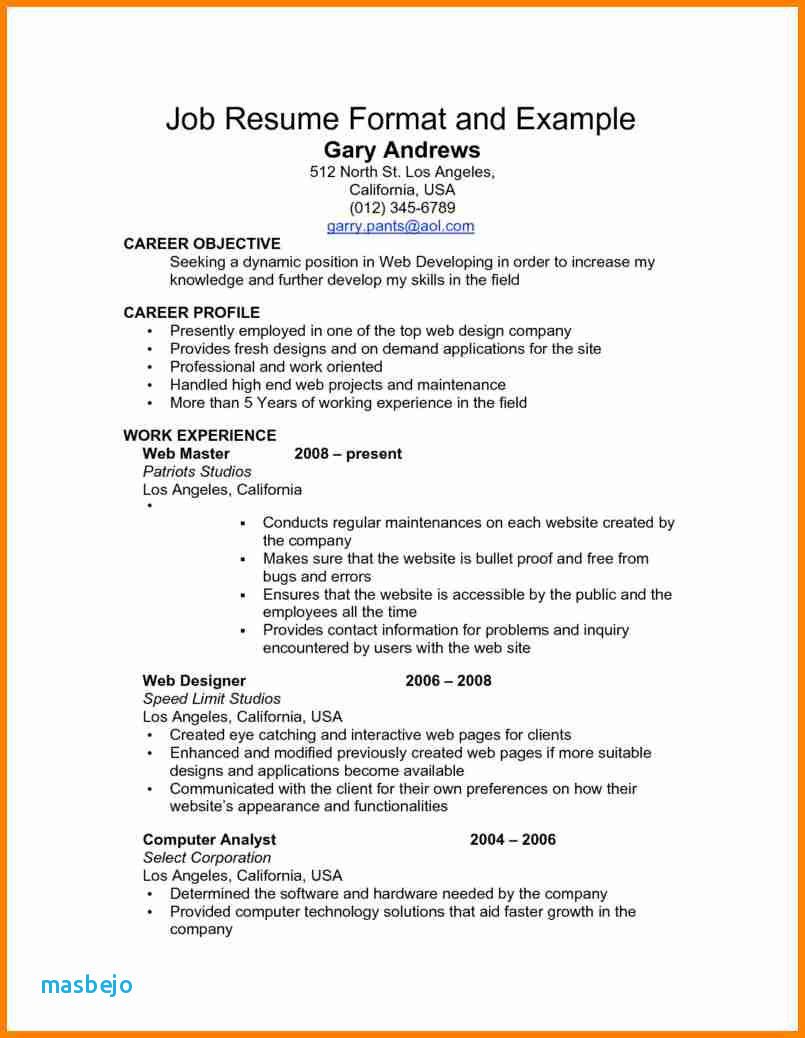 Job Resume Format and Example
Gary Andrews
512 North St. Los Angeles,
California, USA
(012) 345-6789
garry.pants@aol.com

CAREER OBJECTIVE
Seeking a dynamic position in Web Developing in order to increase my knowledge and further develop my skills in the field

CAREER PROFILE
• Presently employed in one of the top web design company
• Provides fresh designs and on demand applications for the site
• Professional and work oriented
• Handled high end web projects and maintenance
• More than 5 Years of working experience in the field

WORK EXPERIENCE
Web Master 2008 – present
Patriots Studios
Los Angeles, California
•
▪ Conducts regular maintenances on each website created by the company
▪ Makes sure that the website is bullet proof and free from bugs and errors
▪ Ensures that the website is accessible by the public and the employees all the time
▪ Provides contact information for problems and inquiry encountered by users with the web site

Web Designer 2006 – 2008
Speed Limit Studios
Los Angeles, California, USA
• Created eye catching and interactive web pages for clients
• Enhanced and modified previously created web pages if more suitable designs and applications become available
• Communicated with the client for their own preferences on how their website's appearance and functionalities

Computer Analyst 2004 – 2006
Select Corporation
Los Angeles, California, USA
• Determined the software and hardware needed by the company
• Provided computer technology solutions that aid faster growth in the company

masbejo